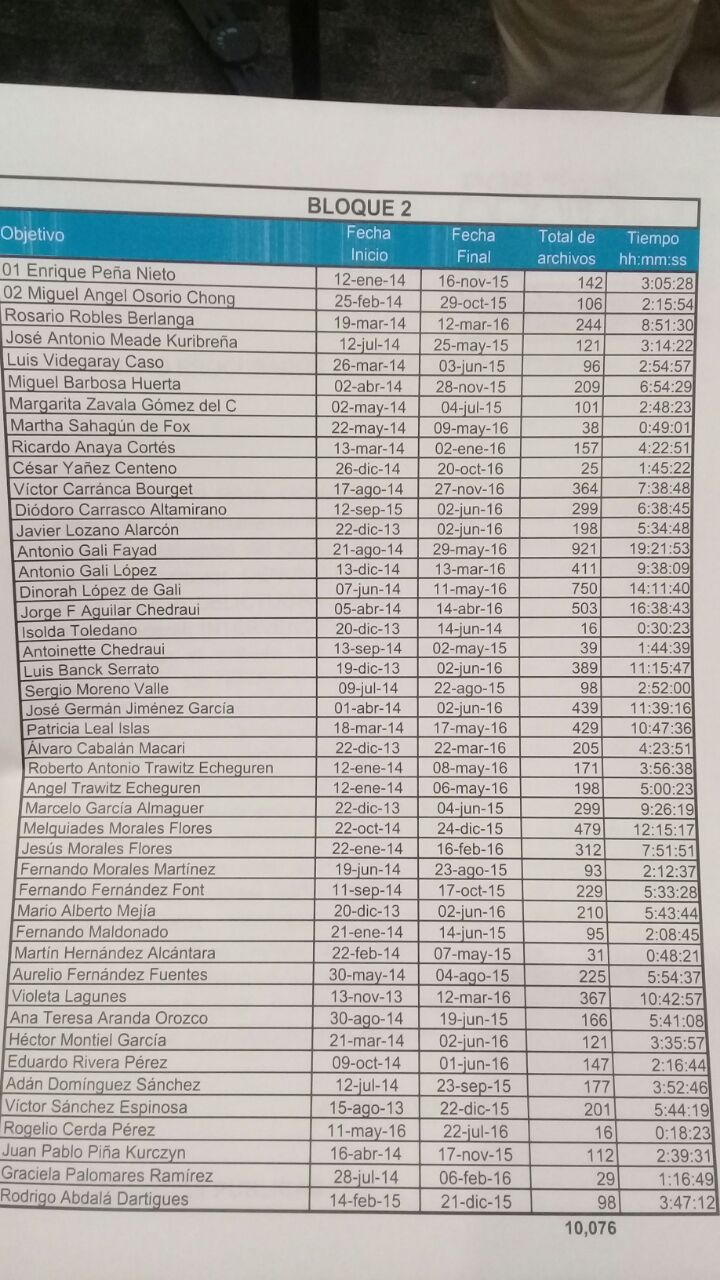 BLOQUE 2

| Objetivo | Fecha Inicio | Fecha Final | Total de archivos | Tiempo hh:mm:ss |
|---|---|---|---|---|
| 01 Enrique Peña Nieto | 12-ene-14 | 16-nov-15 | 142 | 3:05:28 |
| 02 Miguel Angel Osorio Chong | 25-feb-14 | 29-oct-15 | 106 | 2:15:54 |
| Rosario Robles Berlanga | 19-mar-14 | 12-mar-16 | 244 | 8:51:30 |
| José Antonio Meade Kuribreña | 12-jul-14 | 25-may-15 | 121 | 3:14:22 |
| Luis Videgaray Caso | 26-mar-14 | 03-jun-15 | 96 | 2:54:57 |
| Miguel Barbosa Huerta | 02-abr-14 | 28-nov-15 | 209 | 6:54:29 |
| Margarita Zavala Gómez del C | 02-may-14 | 04-jul-15 | 101 | 2:48:23 |
| Martha Sahagún de Fox | 22-may-14 | 09-may-16 | 38 | 0:49:01 |
| Ricardo Anaya Cortés | 13-mar-14 | 02-ene-16 | 157 | 4:22:51 |
| César Yañez Centeno | 26-dic-14 | 20-oct-16 | 25 | 1:45:22 |
| Víctor Carránca Bourget | 17-ago-14 | 27-nov-16 | 364 | 7:38:48 |
| Diódoro Carrasco Altamirano | 12-sep-15 | 02-jun-16 | 299 | 6:38:45 |
| Javier Lozano Alarcón | 22-dic-13 | 02-jun-16 | 198 | 5:34:48 |
| Antonio Gali Fayad | 21-ago-14 | 29-may-16 | 921 | 19:21:53 |
| Antonio Gali López | 13-dic-14 | 13-mar-16 | 411 | 9:38:09 |
| Dinorah López de Gali | 07-jun-14 | 11-may-16 | 750 | 14:11:40 |
| Jorge F Aguilar Chedraui | 05-abr-14 | 14-abr-16 | 503 | 16:38:43 |
| Isolda Toledano | 20-dic-13 | 14-jun-14 | 16 | 0:30:23 |
| Antoinette Chedraui | 13-sep-14 | 02-may-15 | 39 | 1:44:39 |
| Luis Banck Serrato | 19-dic-13 | 02-jun-16 | 389 | 11:15:47 |
| Sergio Moreno Valle | 09-jul-14 | 22-ago-15 | 98 | 2:52:00 |
| José Germán Jiménez García | 01-abr-14 | 02-jun-16 | 439 | 11:39:16 |
| Patricia Leal Islas | 18-mar-14 | 17-may-16 | 429 | 10:47:36 |
| Álvaro Cabalán Macari | 22-dic-13 | 22-mar-16 | 205 | 4:23:51 |
| Roberto Antonio Trawitz Echeguren | 12-ene-14 | 08-may-16 | 171 | 3:56:38 |
| Angel Trawitz Echeguren | 12-ene-14 | 06-may-16 | 198 | 5:00:23 |
| Marcelo García Almaguer | 22-dic-13 | 04-jun-15 | 299 | 9:26:19 |
| Melquiades Morales Flores | 22-oct-14 | 24-dic-15 | 479 | 12:15:17 |
| Jesús Morales Flores | 22-ene-14 | 16-feb-16 | 312 | 7:51:51 |
| Fernando Morales Martínez | 19-jun-14 | 23-ago-15 | 93 | 2:12:37 |
| Fernando Fernández Font | 11-sep-14 | 17-oct-15 | 229 | 5:33:28 |
| Mario Alberto Mejía | 20-dic-13 | 02-jun-16 | 210 | 5:43:44 |
| Fernando Maldonado | 21-ene-14 | 14-jun-15 | 95 | 2:08:45 |
| Martín Hernández Alcántara | 22-feb-14 | 07-may-15 | 31 | 0:48:21 |
| Aurelio Fernández Fuentes | 30-may-14 | 04-ago-15 | 225 | 5:54:37 |
| Violeta Lagunes | 13-nov-13 | 12-mar-16 | 367 | 10:42:57 |
| Ana Teresa Aranda Orozco | 30-ago-14 | 19-jun-15 | 166 | 5:41:08 |
| Héctor Montiel García | 21-mar-14 | 02-jun-16 | 121 | 3:35:57 |
| Eduardo Rivera Pérez | 09-oct-14 | 01-jun-16 | 147 | 2:16:44 |
| Adán Domínguez Sánchez | 12-jul-14 | 23-sep-15 | 177 | 3:52:46 |
| Víctor Sánchez Espinosa | 15-ago-13 | 22-dic-15 | 201 | 5:44:19 |
| Rogelio Cerda Pérez | 11-may-16 | 22-jul-16 | 16 | 0:18:23 |
| Juan Pablo Piña Kurczyn | 16-abr-14 | 17-nov-15 | 112 | 2:39:31 |
| Graciela Palomares Ramírez | 28-jul-14 | 06-feb-16 | 29 | 1:16:49 |
| Rodrigo Abdalá Dartigues | 14-feb-15 | 21-dic-15 | 98 | 3:47:12 |

10,076